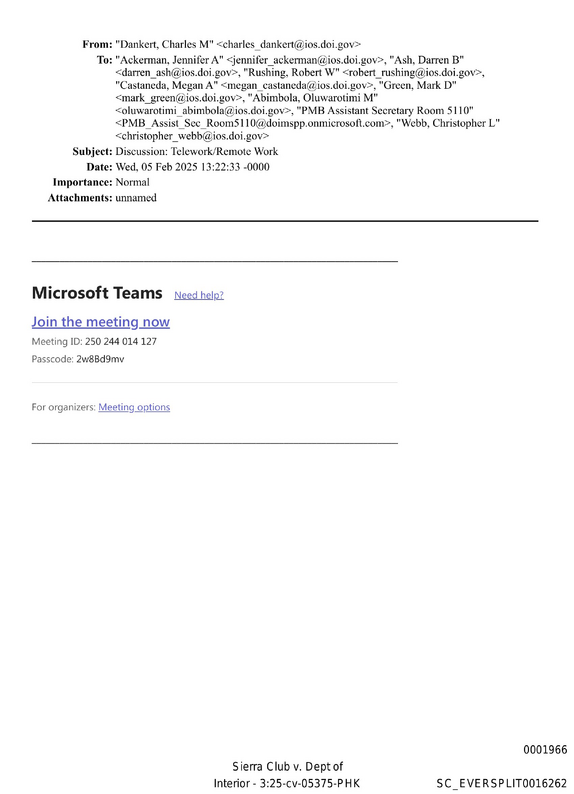 From: "Dankert, Charles M" <charles_dankert@ios.doi.gov>
To: "Ackerman, Jennifer A" <jennifer_ackerman@ios.doi.gov>, "Ash, Darren B" <darren_ash@ios.doi.gov>, "Rushing, Robert W" <robert_rushing@ios.doi.gov>, "Castaneda, Megan A" <megan_castaneda@ios.doi.gov>, "Green, Mark D" <mark_green@ios.doi.gov>, "Abimbola, Oluwarotimi M" <oluwarotimi_abimbola@ios.doi.gov>, "PMB Assistant Secretary Room 5110" <PMB_Assist_Sec_Room5110@doimspp.onmicrosoft.com>, "Webb, Christopher L" <christopher_webb@ios.doi.gov>
Subject: Discussion: Telework/Remote Work
Date: Wed, 05 Feb 2025 13:22:33 -0000
Importance: Normal
Attachments: unnamed

Microsoft Teams Need help?

Join the meeting now

Meeting ID: 250 244 014 127

Passcode: 2w8Bd9mv

For organizers: Meeting options

0001966

Sierra Club v. Dept of Interior - 3:25-cv-05375-PHK

SC_EVERSPLIT0016262